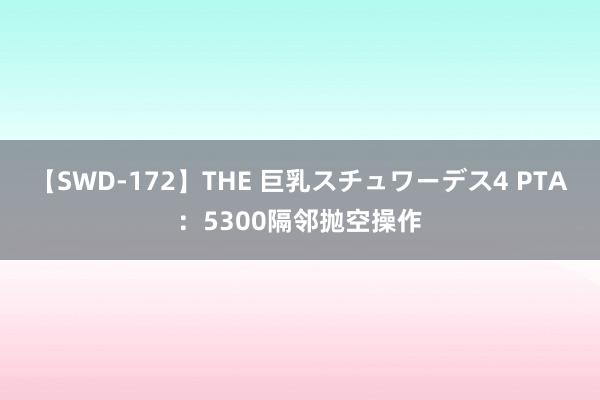 【SWD-172】THE 巨乳スチュワーデス4 PTA：5300隔邻抛空操作